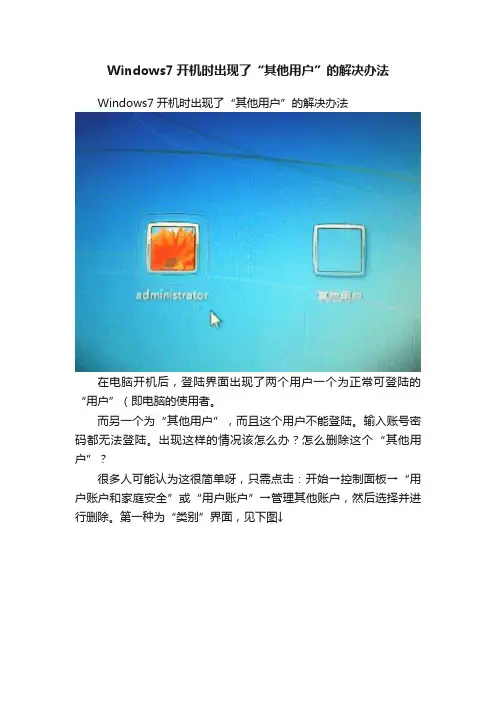 Windows7开机时出现了“其他用户”的解决办法

Windows7开机时出现了“其他用户”的解决办法

administrator

其他用户

在电脑开机后，登陆界面出现了两个用户一个为正常可登陆的“用户”（即电脑的使用者。

而另一个为“其他用户”，而且这个用户不能登陆。输入账号密码都无法登陆。出现这样的情况该怎么办？怎么删除这个“其他用户”？

很多人可能认为这很简单呀，只需点击：开始→控制面板→“用户账户和家庭安全”或“用户账户”→管理其他账户，然后选择并进行删除。第一种为“类别”界面，见下图↓